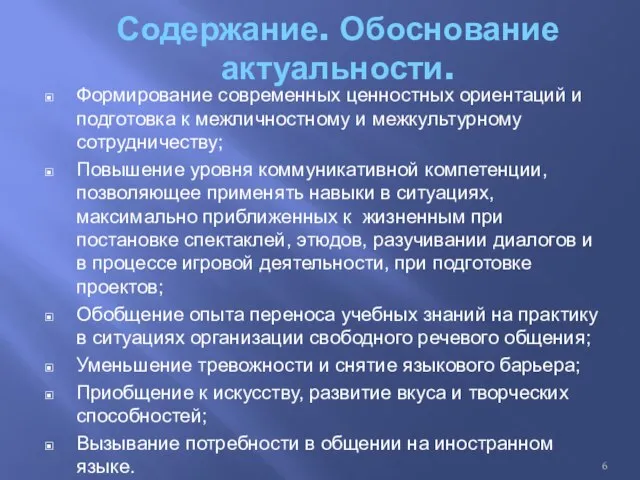 Содержание. Обоснование актуальности.

Формирование современных ценностных ориентаций и подготовка к межличностному и межкультурному сотрудничеству;

Повышение уровня коммуникативной компетенции, позволяющее применять навыки в ситуациях, максимально приближенных к жизненным при постановке спектаклей, этюдов, разучивании диалогов и в процессе игровой деятельности, при подготовке проектов;

Обобщение опыта переноса учебных знаний на практику в ситуациях организации свободного речевого общения;

Уменьшение тревожности и снятие языкового барьера;

Приобщение к искусству, развитие вкуса и творческих способностей;

Вызывание потребности в общении на иностранном языке.

6